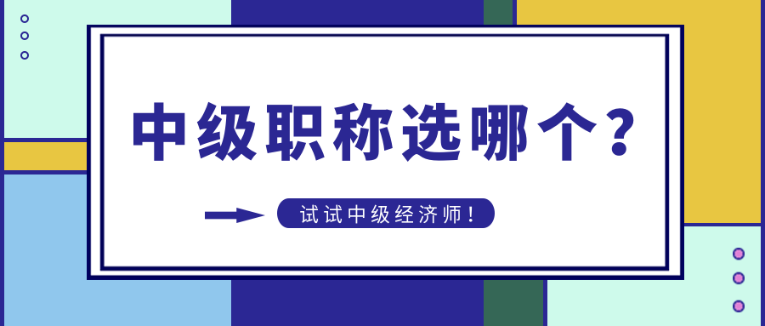 中级职称选哪个?

试试中级经济师!